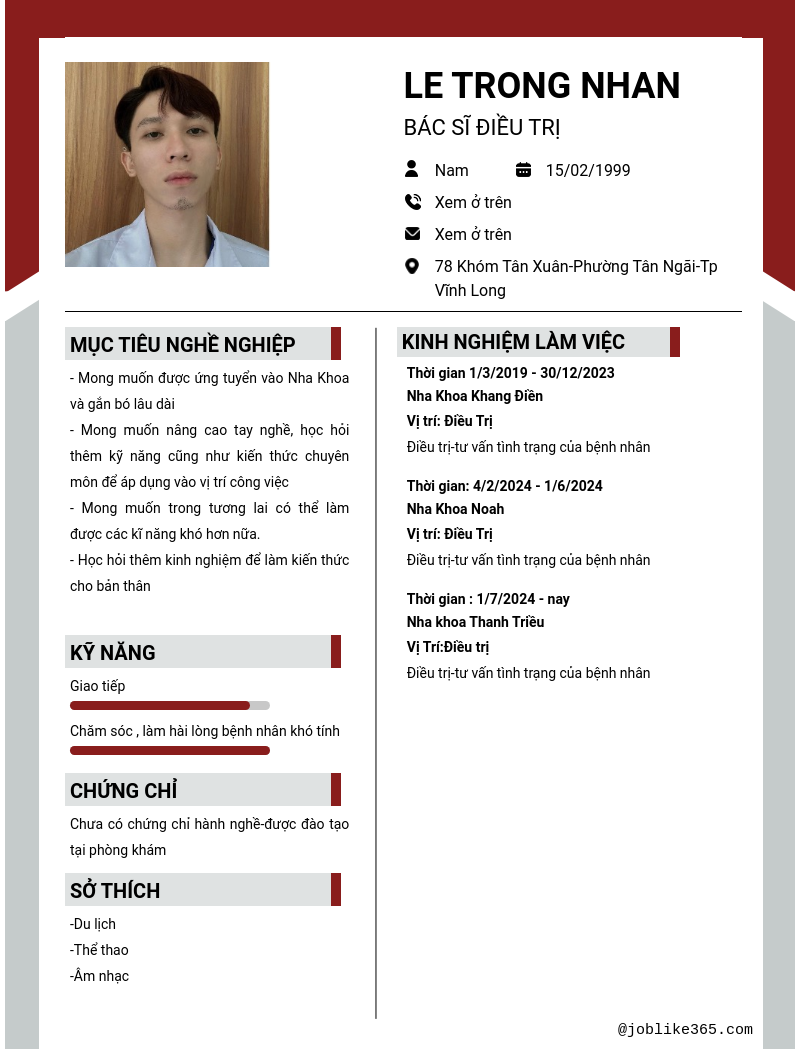 LE TRONG NHAN

BÁC SĨ ĐIỀU TRỊ

Nam

15/02/1999

Xem ở trên

Xem ở trên

78 Khóm Tân Xuân-Phường Tân Ngãi-Tp Vĩnh Long

MỤC TIÊU NGHỀ NGHIỆP

- Mong muốn được ứng tuyển vào Nha Khoa và gắn bó lâu dài
- Mong muốn nâng cao tay nghề, học hỏi thêm kỹ năng cũng như kiến thức chuyên môn để áp dụng vào vị trí công việc
- Mong muốn trong tương lai có thể làm được các kĩ năng khó hơn nữa.
- Học hỏi thêm kinh nghiệm để làm kiến thức cho bản thân

KỸ NĂNG

Giao tiếp

Chăm sóc , làm hài lòng bệnh nhân khó tính

CHỨNG CHỈ

Chưa có chứng chỉ hành nghề-được đào tạo tại phòng khám

SỞ THÍCH

-Du lịch
-Thể thao
-Âm nhạc

KINH NGHIỆM LÀM VIỆC

Thời gian 1/3/2019 - 30/12/2023
Nha Khoa Khang Điền
Vị trí: Điều Trị
Điều trị-tư vấn tình trạng của bệnh nhân

Thời gian: 4/2/2024 - 1/6/2024
Nha Khoa Noah
Vị trí: Điều Trị
Điều trị-tư vấn tình trạng của bệnh nhân

Thời gian : 1/7/2024 - nay
Nha khoa Thanh Triều
Vị Trí:Điều trị
Điều trị-tư vấn tình trạng của bệnh nhân

@joblike365.com